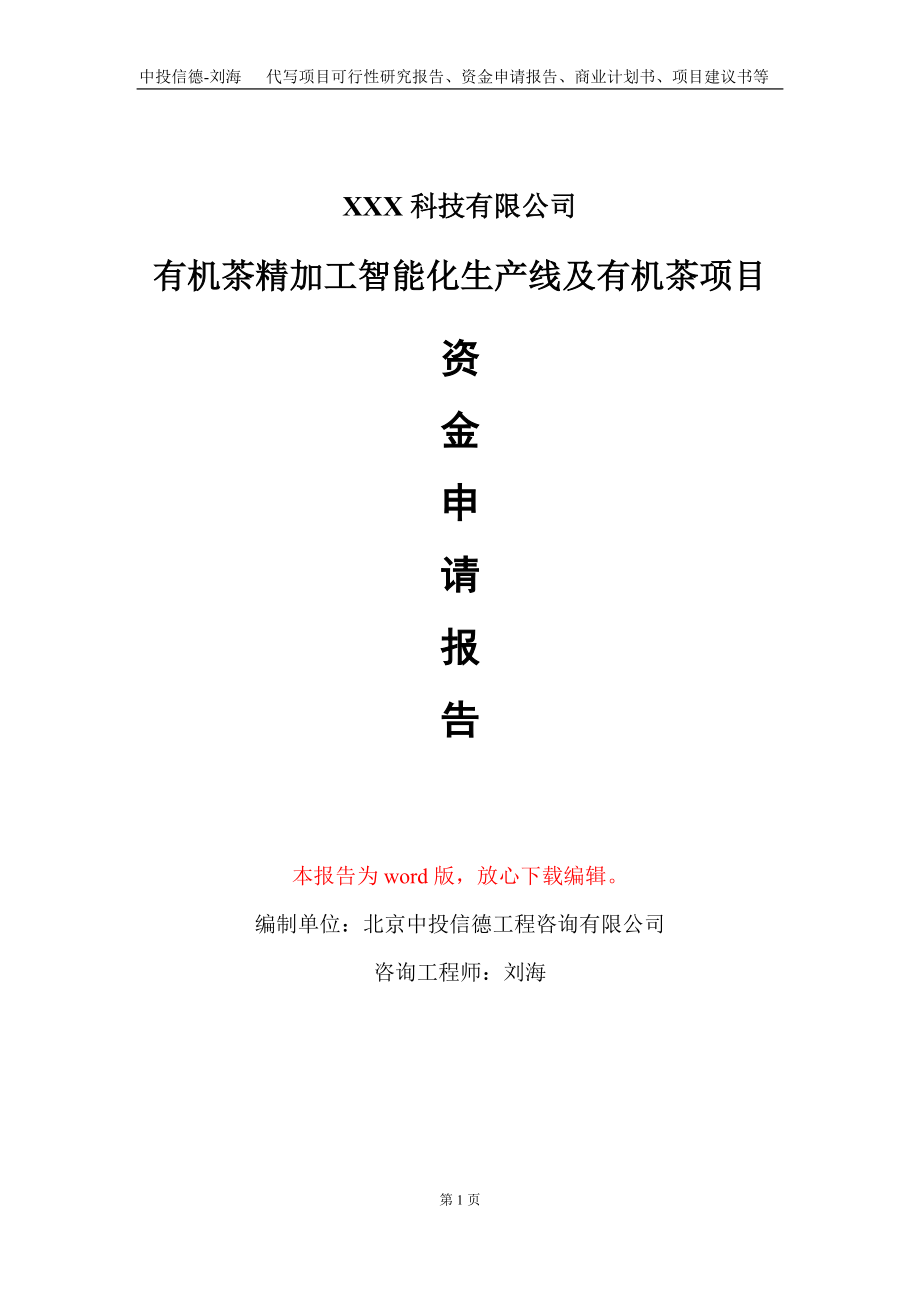 中投信德-刘海　代写项目可行性研究报告、资金申请报告、商业计划书、项目建议书等

XXX 科技有限公司

有机茶精加工智能化生产线及有机茶项目

资

金

申

请

报

告

本报告为 word 版，放心下载编辑。

编制单位：北京中投信德工程咨询有限公司

咨询工程师：刘海

第 1 页